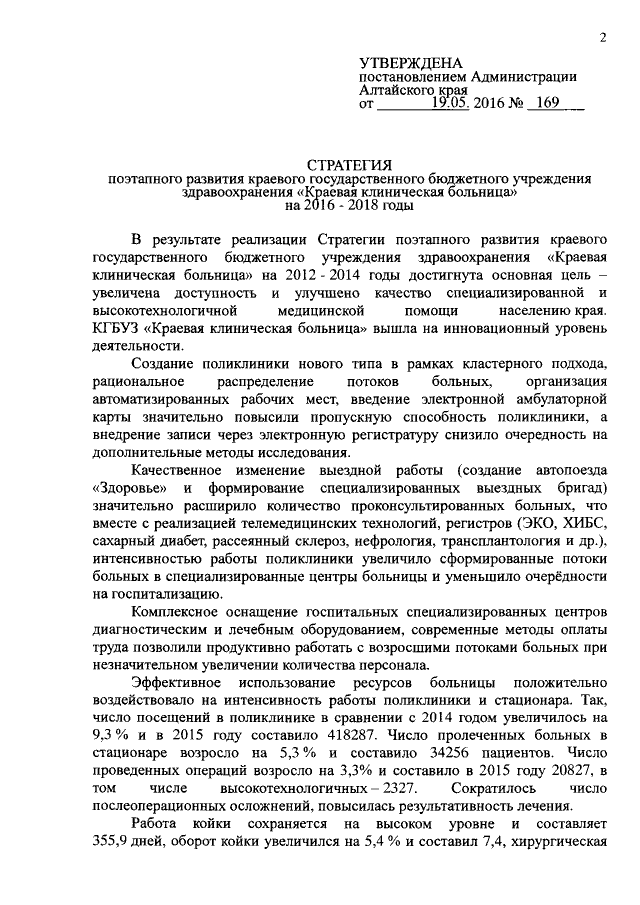 2

УТВЕРЖДЕНА
постановлением Администрации Алтайского края
от 19.05. 2016 № 169

СТРАТЕГИЯ
поэтапного развития краевого государственного бюджетного учреждения здравоохранения «Краевая клиническая больница»
на 2016 - 2018 годы

В результате реализации Стратегии поэтапного развития краевого государственного бюджетного учреждения здравоохранения «Краевая клиническая больница» на 2012 - 2014 годы достигнута основная цель – увеличена доступность и улучшено качество специализированной и высокотехнологичной медицинской помощи населению края. КГБУЗ «Краевая клиническая больница» вышла на инновационный уровень деятельности.

Создание поликлиники нового типа в рамках кластерного подхода, рациональное распределение потоков больных, организация автоматизированных рабочих мест, введение электронной амбулаторной карты значительно повысили пропускную способность поликлиники, а внедрение записи через электронную регистратуру снизило очередность на дополнительные методы исследования.

Качественное изменение выездной работы (создание автопоезда «Здоровье» и формирование специализированных выездных бригад) значительно расширило количество проконсультированных больных, что вместе с реализацией телемедицинских технологий, регистров (ЭКО, ХИБС, сахарный диабет, рассеянный склероз, нефрология, трансплантология и др.), интенсивностью работы поликлиники увеличило сформированные потоки больных в специализированные центры больницы и уменьшило очерёдности на госпитализацию.

Комплексное оснащение госпитальных специализированных центров диагностическим и лечебным оборудованием, современные методы оплаты труда позволили продуктивно работать с возросшими потоками больных при незначительном увеличении количества персонала.

Эффективное использование ресурсов больницы положительно воздействовало на интенсивность работы поликлиники и стационара. Так, число посещений в поликлинике в сравнении с 2014 годом увеличилось на 9,3 % и в 2015 году составило 418287. Число пролеченных больных в стационаре возросло на 5,3 % и составило 34256 пациентов. Число проведенных операций возросло на 3,3% и составило в 2015 году 20827, в том числе высокотехнологичных – 2327. Сократилось число послеоперационных осложнений, повысилась результативность лечения.

Работа койки сохраняется на высоком уровне и составляет 355,9 дней, оборот койки увеличился на 5,4 % и составил 7,4, хирургическая